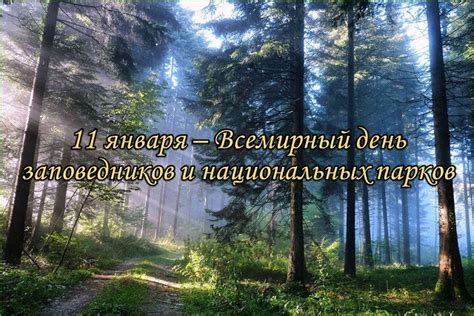 11 января – Всемирный день заповедников и национальных парков